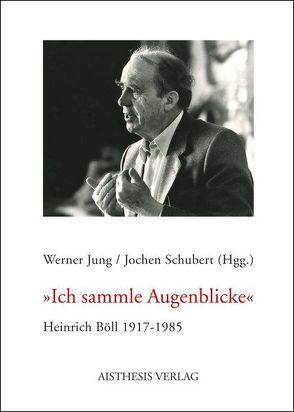 Werner Jung / Jochen Schubert (Hgg.)

»Ich sammle Augenblicke«

Heinrich Böll 1917-1985

AISTHESIS VERLAG